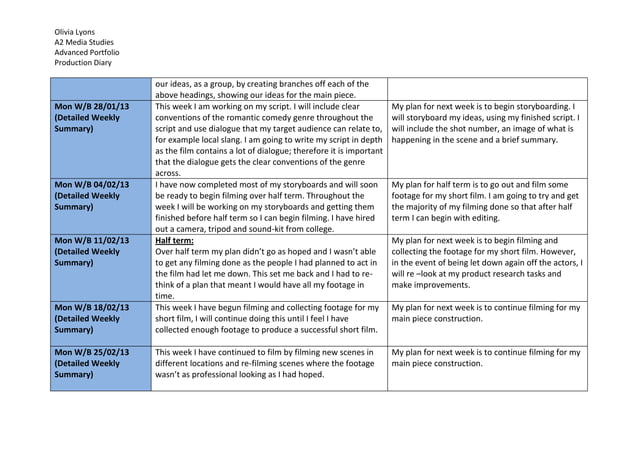 Olivia Lyons
A2 Media Studies
Advanced Portfolio
Production Diary

| | | |
|---|---|---|
| | our ideas, as a group, by creating branches off each of the above headings, showing our ideas for the main piece. | |
| Mon W/B 28/01/13 (Detailed Weekly Summary) | This week I am working on my script. I will include clear conventions of the romantic comedy genre throughout the script and use dialogue that my target audience can relate to, for example local slang. I am going to write my script in depth as the film contains a lot of dialogue; therefore it is important that the dialogue gets the clear conventions of the genre across. | My plan for next week is to begin storyboarding. I will storyboard my ideas, using my finished script. I will include the shot number, an image of what is happening in the scene and a brief summary. |
| Mon W/B 04/02/13 (Detailed Weekly Summary) | I have now completed most of my storyboards and will soon be ready to begin filming over half term. Throughout the week I will be working on my storyboards and getting them finished before half term so I can begin filming. I have hired out a camera, tripod and sound-kit from college. | My plan for half term is to go out and film some footage for my short film. I am going to try and get the majority of my filming done so that after half term I can begin with editing. |
| Mon W/B 11/02/13 (Detailed Weekly Summary) | Half term: Over half term my plan didn't go as hoped and I wasn't able to get any filming done as the people I had planned to act in the film had let me down. This set me back and I had to re-think of a plan that meant I would have all my footage in time. | My plan for next week is to begin filming and collecting the footage for my short film. However, in the event of being let down again off the actors, I will re –look at my product research tasks and make improvements. |
| Mon W/B 18/02/13 (Detailed Weekly Summary) | This week I have begun filming and collecting footage for my short film, I will continue doing this until I feel I have collected enough footage to produce a successful short film. | My plan for next week is to continue filming for my main piece construction. |
| Mon W/B 25/02/13 (Detailed Weekly Summary) | This week I have continued to film by filming new scenes in different locations and re-filming scenes where the footage wasn't as professional looking as I had hoped. | My plan for next week is to continue filming for my main piece construction. |